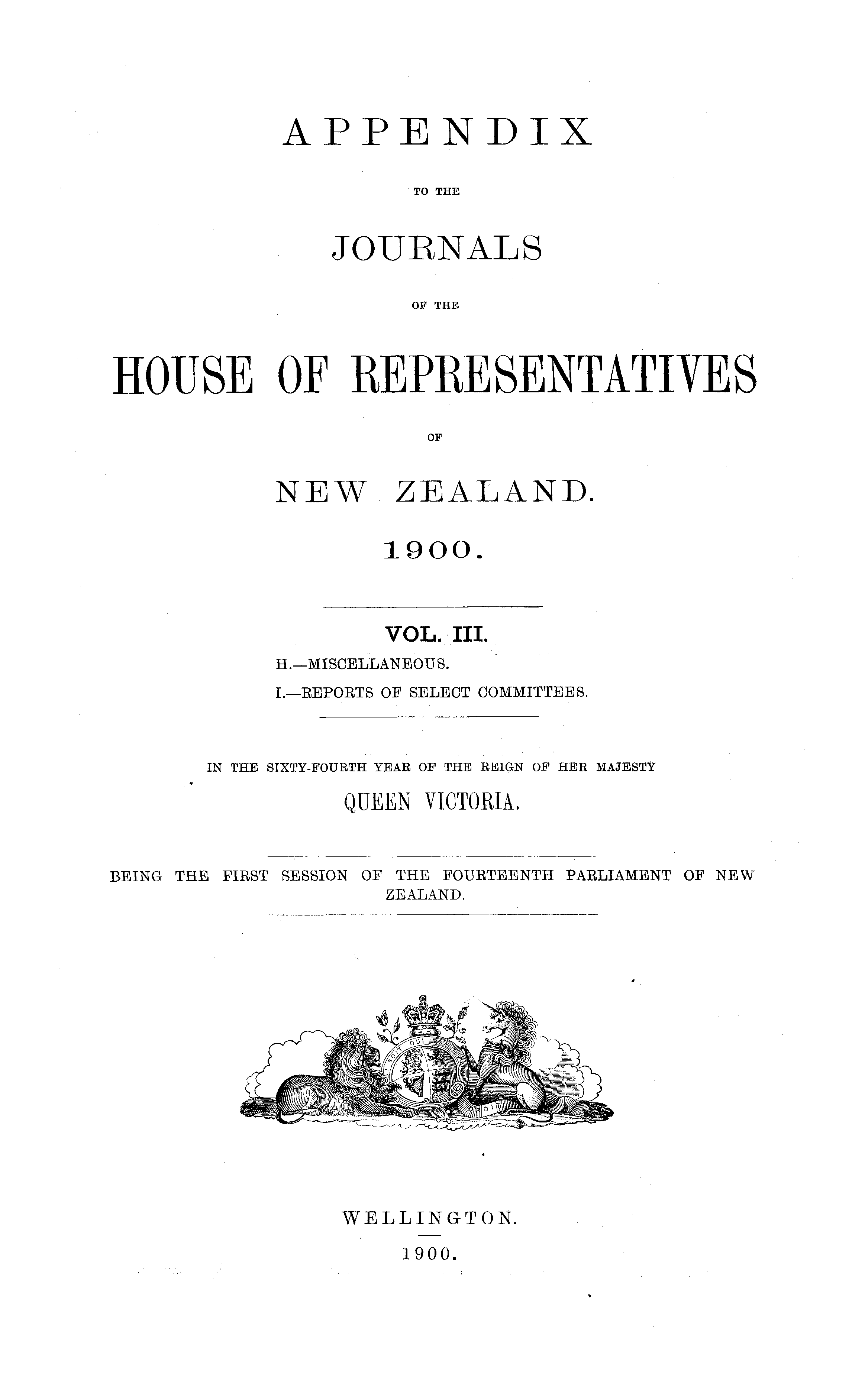 APPENDIX

TO THE

JOURNALS

OF THE

HOUSE OF REPRESENTATIVES

OF

NEW ZEALAND.

1900.

VOL. III.

H.—MISCELLANEOUS.

I.—REPORTS OF SELECT COMMITTEES.

IN THE SIXTY-FOURTH YEAR OF THE REIGN OF HER MAJESTY

QUEEN VICTORIA.

BEING THE FIRST SESSION OF THE FOURTEENTH PARLIAMENT OF NEW ZEALAND.

WELLINGTON.

1900.